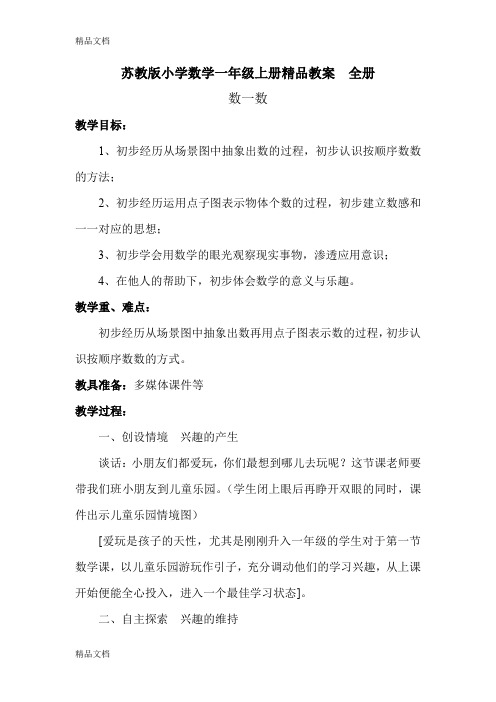 精品文档

苏教版小学数学一年级上册精品教案　全册

数一数

教学目标：

1、初步经历从场景图中抽象出数的过程，初步认识按顺序数数的方法；

2、初步经历运用点子图表示物体个数的过程，初步建立数感和一一对应的思想；

3、初步学会用数学的眼光观察现实事物，渗透应用意识；

4、在他人的帮助下，初步体会数学的意义与乐趣。

教学重、难点：

初步经历从场景图中抽象出数再用点子图表示数的过程，初步认识按顺序数数的方式。

教具准备：多媒体课件等

教学过程：

一、创设情境　兴趣的产生

谈话：小朋友们都爱玩，你们最想到哪儿去玩呢？这节课老师要带我们班小朋友到儿童乐园。（学生闭上眼后再睁开双眼的同时，课件出示儿童乐园情境图）

[爱玩是孩子的天性，尤其是刚刚升入一年级的学生对于第一节数学课，以儿童乐园游玩作引子，充分调动他们的学习兴趣，从上课开始便能全心投入，进入一个最佳学习状态]。

二、自主探索　兴趣的维持

精品文档